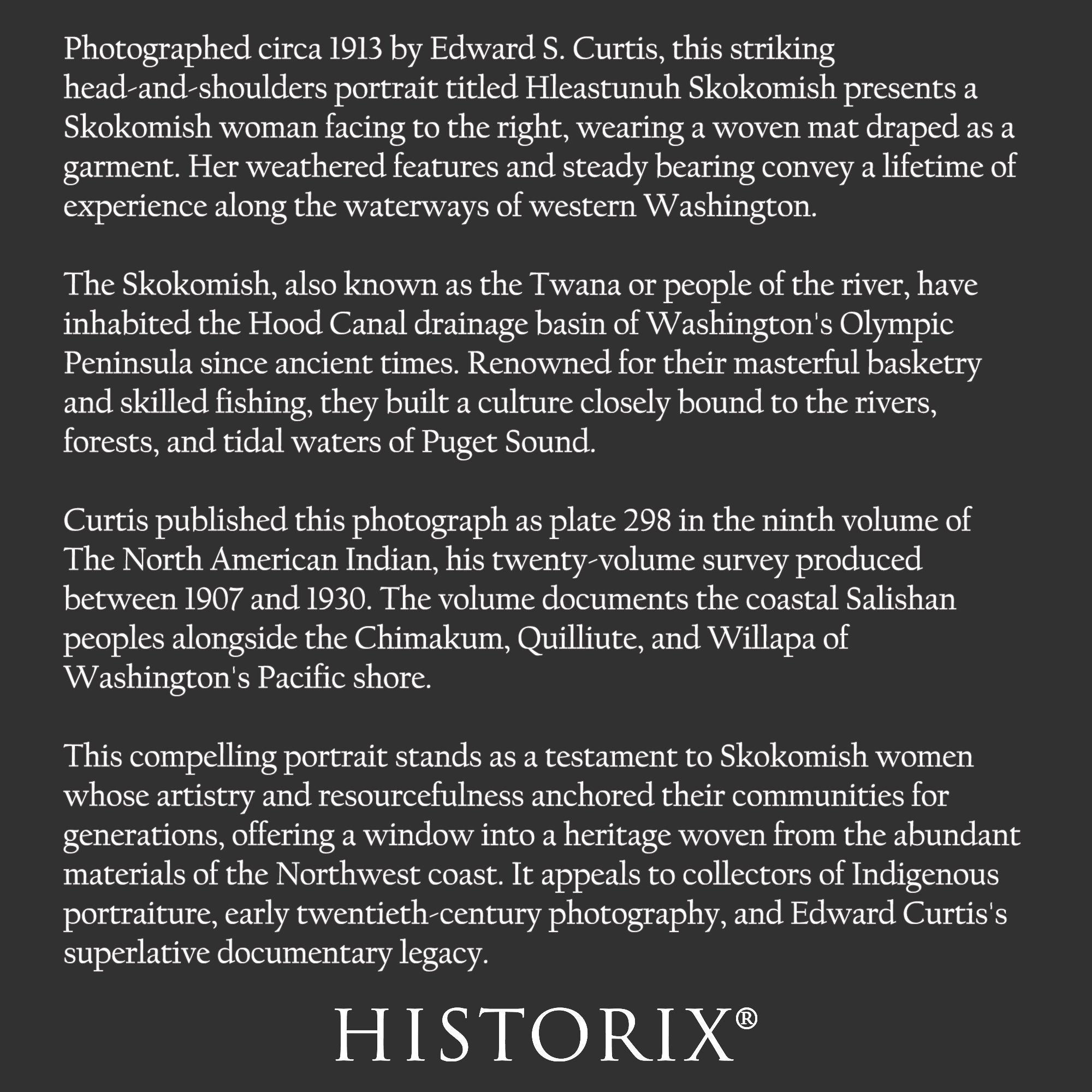 Photographed circa 1913 by Edward S. Curtis, this striking head-and-shoulders portrait titled Hleastunuh Skokomish presents a Skokomish woman facing to the right, wearing a woven mat draped as a garment. Her weathered features and steady bearing convey a lifetime of experience along the waterways of western Washington.

The Skokomish, also known as the Twana or people of the river, have inhabited the Hood Canal drainage basin of Washington's Olympic Peninsula since ancient times. Renowned for their masterful basketry and skilled fishing, they built a culture closely bound to the rivers, forests, and tidal waters of Puget Sound.

Curtis published this photograph as plate 298 in the ninth volume of The North American Indian, his twenty-volume survey produced between 1907 and 1930. The volume documents the coastal Salishan peoples alongside the Chimakum, Quilliute, and Willapa of Washington's Pacific shore.

This compelling portrait stands as a testament to Skokomish women whose artistry and resourcefulness anchored their communities for generations, offering a window into a heritage woven from the abundant materials of the Northwest coast. It appeals to collectors of Indigenous portraiture, early twentieth-century photography, and Edward Curtis's superlative documentary legacy.

HISTORIX®